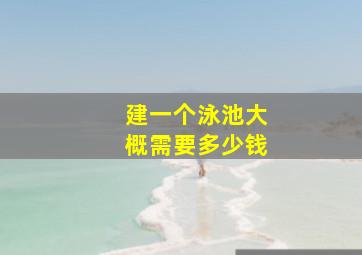 建一个泳池大概需要多少钱